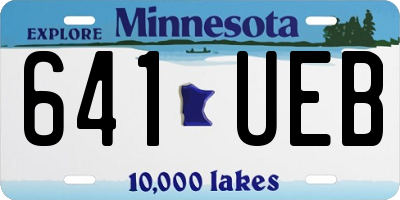 EXPLORE Minnesota

641 UEB

10,000 lakes